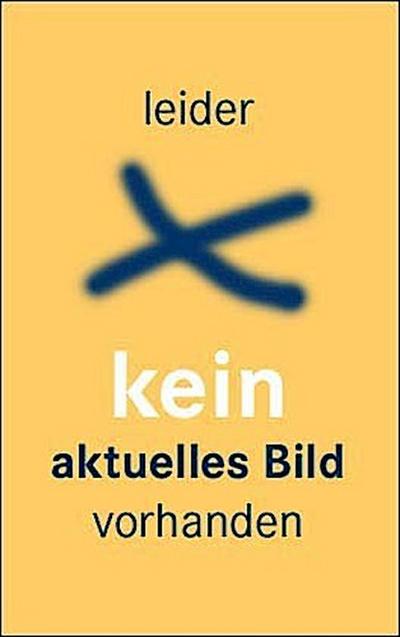 leider

kein
aktuelles Bild
vorhanden